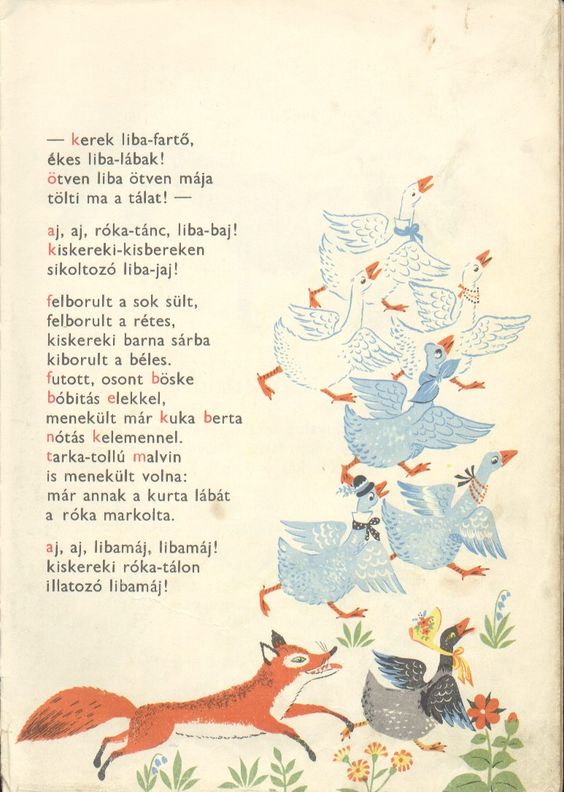 — kerek liba-fartő,
ékes liba-lábak!
ötven liba ötven mája
tölti ma a tálat! —

aj, aj, róka-tánc, liba-baj!
kiskereki-kisbereken
sikoltozó liba-jaj!

felborult a sok sült,
felborult a rétes,
kiskereki barna sárba
kiborult a béles.
futott, osont böske
bóbitás elekkel,
menekült már kuka berta
nótás kelemennel.
tarka-tollú malvin
is menekült volna:
már annak a kurta lábát
a róka markolta.

aj, aj, libamáj, libamáj!
kiskereki róka-tálon
illatozó libamáj!